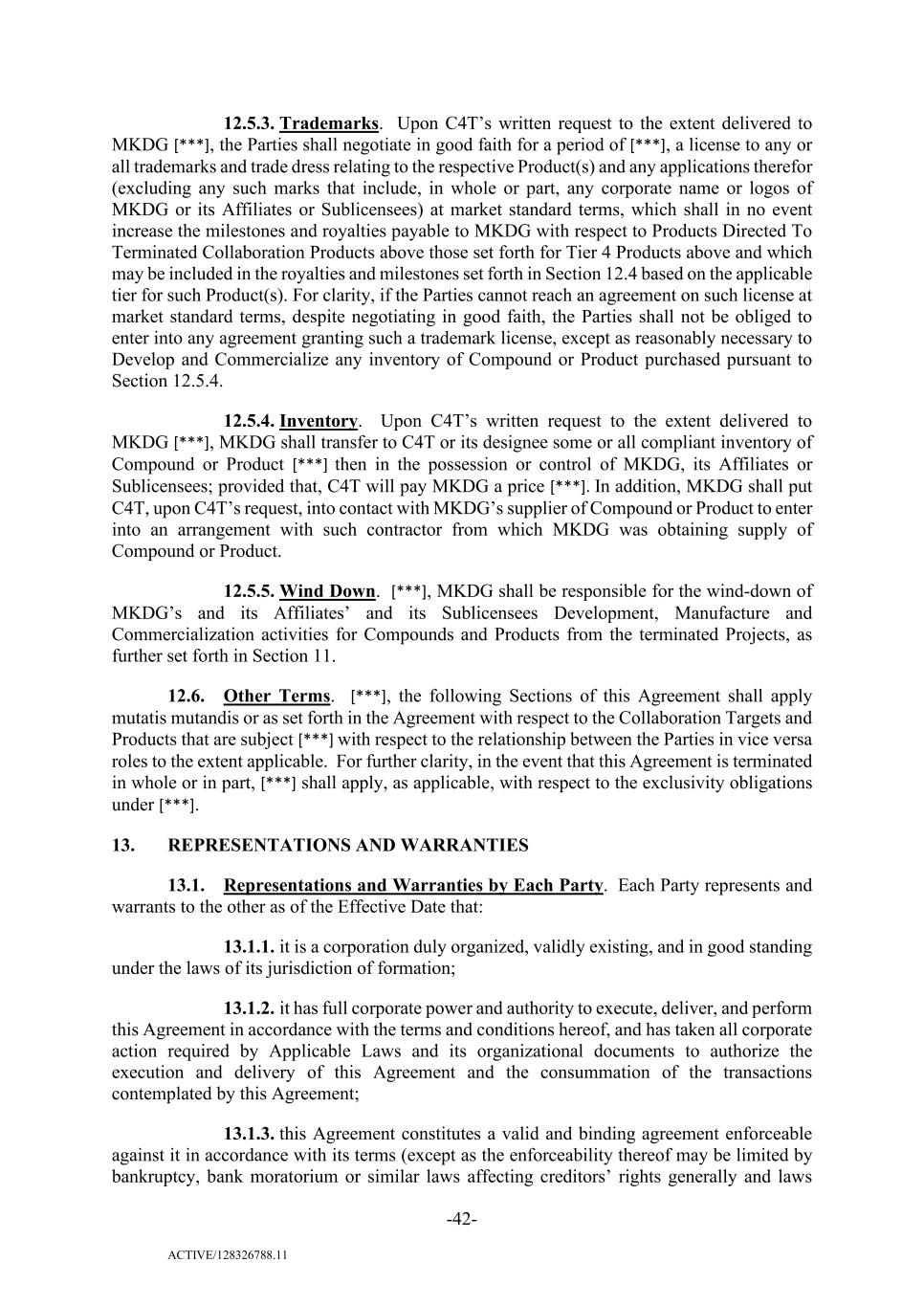 12.5.3. Trademarks. Upon C4T's written request to the extent delivered to MKDG [***], the Parties shall negotiate in good faith for a period of [***], a license to any or all trademarks and trade dress relating to the respective Product(s) and any applications therefor (excluding any such marks that include, in whole or part, any corporate name or logos of MKDG or its Affiliates or Sublicensees) at market standard terms, which shall in no event increase the milestones and royalties payable to MKDG with respect to Products Directed To Terminated Collaboration Products above those set forth for Tier 4 Products above and which may be included in the royalties and milestones set forth in Section 12.4 based on the applicable tier for such Product(s). For clarity, if the Parties cannot reach an agreement on such license at market standard terms, despite negotiating in good faith, the Parties shall not be obliged to enter into any agreement granting such a trademark license, except as reasonably necessary to Develop and Commercialize any inventory of Compound or Product purchased pursuant to Section 12.5.4.

12.5.4. Inventory. Upon C4T's written request to the extent delivered to MKDG [***], MKDG shall transfer to C4T or its designee some or all compliant inventory of Compound or Product [***] then in the possession or control of MKDG, its Affiliates or Sublicensees; provided that, C4T will pay MKDG a price [***]. In addition, MKDG shall put C4T, upon C4T's request, into contact with MKDG's supplier of Compound or Product to enter into an arrangement with such contractor from which MKDG was obtaining supply of Compound or Product.

12.5.5. Wind Down. [***], MKDG shall be responsible for the wind-down of MKDG's and its Affiliates' and its Sublicensees Development, Manufacture and Commercialization activities for Compounds and Products from the terminated Projects, as further set forth in Section 11.

12.6. Other Terms. [***], the following Sections of this Agreement shall apply mutatis mutandis or as set forth in the Agreement with respect to the Collaboration Targets and Products that are subject [***] with respect to the relationship between the Parties in vice versa roles to the extent applicable. For further clarity, in the event that this Agreement is terminated in whole or in part, [***] shall apply, as applicable, with respect to the exclusivity obligations under [***].

13. REPRESENTATIONS AND WARRANTIES

13.1. Representations and Warranties by Each Party. Each Party represents and warrants to the other as of the Effective Date that:

13.1.1. it is a corporation duly organized, validly existing, and in good standing under the laws of its jurisdiction of formation;

13.1.2. it has full corporate power and authority to execute, deliver, and perform this Agreement in accordance with the terms and conditions hereof, and has taken all corporate action required by Applicable Laws and its organizational documents to authorize the execution and delivery of this Agreement and the consummation of the transactions contemplated by this Agreement;

13.1.3. this Agreement constitutes a valid and binding agreement enforceable against it in accordance with its terms (except as the enforceability thereof may be limited by bankruptcy, bank moratorium or similar laws affecting creditors' rights generally and laws

-42-

ACTIVE/128326788.11